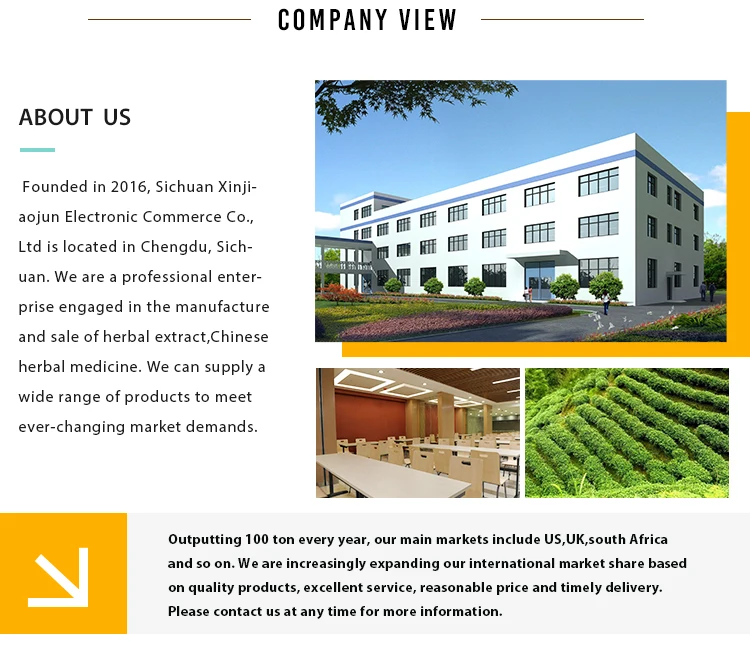 COMPANY VIEW

ABOUT US

Founded in 2016, Sichuan Xinjiaojun Electronic Commerce Co., Ltd is located in Chengdu, Sichuan. We are a professional enterprise engaged in the manufacture and sale of herbal extract,Chinese herbal medicine. We can supply a wide range of products to meet ever-changing market demands.

Outputting 100 ton every year, our main markets include US,UK,south Africa and so on. We are increasingly expanding our international market share based on quality products, excellent service, reasonable price and timely delivery. Please contact us at any time for more information.